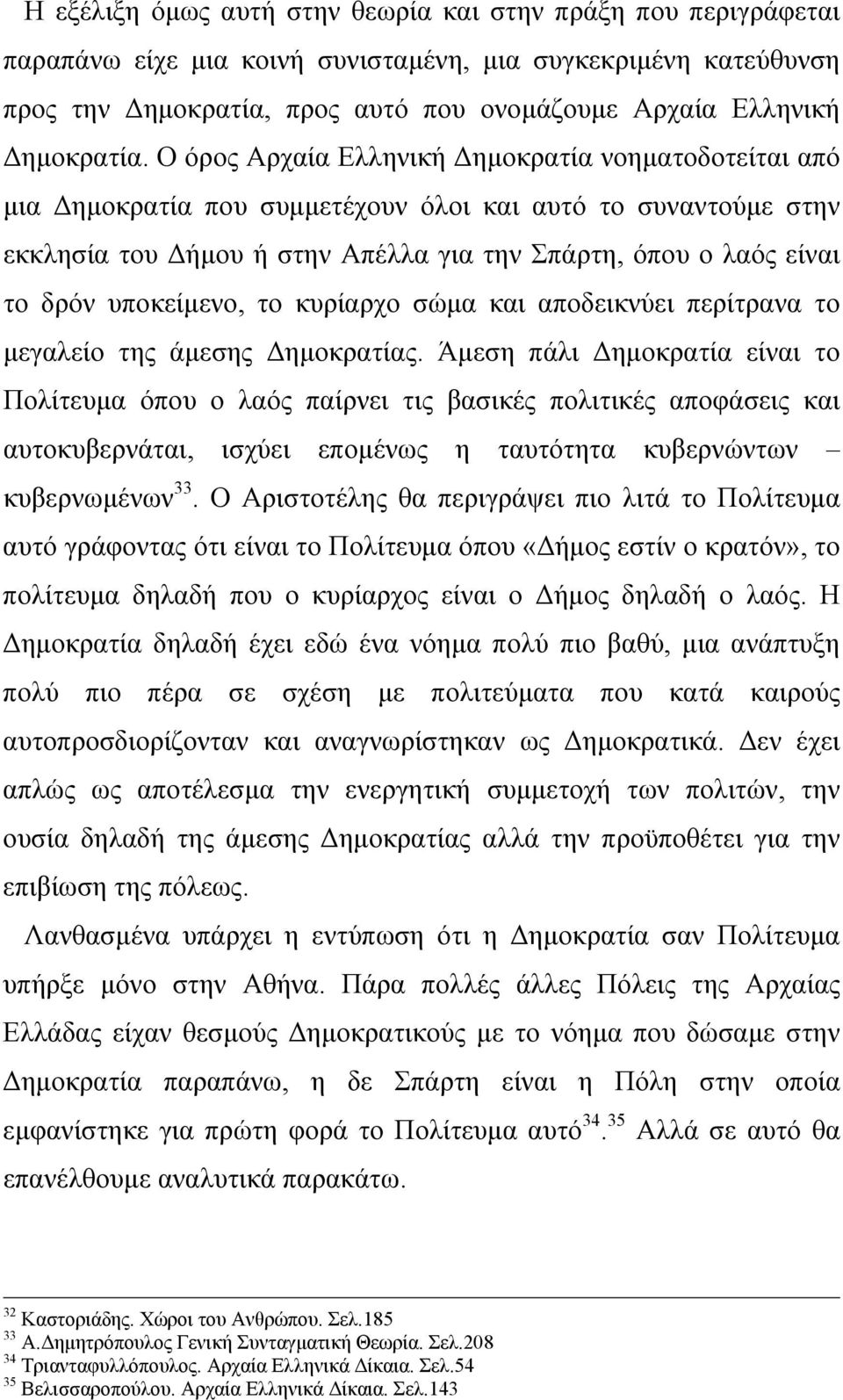 Η εξέλιξη όμως αυτή στην θεωρία και στην πράξη που περιγράφεται παραπάνω είχε μια κοινή συνισταμένη, μια συγκεκριμένη κατεύθυνση προς την Δημοκρατία, προς αυτό που ονομάζουμε Αρχαία Ελληνική Δημοκρατία. Ο όρος Αρχαία Ελληνική Δημοκρατία νοηματοδοτείται από μια Δημοκρατία που συμμετέχουν όλοι και αυτό το συναντούμε στην εκκλησία του Δήμου ή στην Απέλλα για την Σπάρτη, όπου ο λαός είναι το δρόν υποκείμενο, το κυρίαρχο σώμα και αποδεικνύει περίτρανα το μεγαλείο της άμεσης Δημοκρατίας. Άμεση πάλι Δημοκρατία είναι το Πολίτευμα όπου ο λαός παίρνει τις βασικές πολιτικές αποφάσεις και αυτοκυβερνάται, ισχύει επομένως η ταυτότητα κυβερνώντων – κυβερνωμένων$^{33}$. Ο Αριστοτέλης θα περιγράψει πιο λιτά το Πολίτευμα αυτό γράφοντας ότι είναι το Πολίτευμα όπου «Δήμος εστίν ο κρατόν», το πολίτευμα δηλαδή που ο κυρίαρχος είναι ο Δήμος δηλαδή ο λαός. Η Δημοκρατία δηλαδή έχει εδώ ένα νόημα πολύ πιο βαθύ, μια ανάπτυξη πολύ πιο πέρα σε σχέση με πολιτεύματα που κατά καιρούς αυτοπροσδιορίζονταν και αναγνωρίστηκαν ως Δημοκρατικά. Δεν έχει απλώς ως αποτέλεσμα την ενεργητική συμμετοχή των πολιτών, την ουσία δηλαδή της άμεσης Δημοκρατίας αλλά την προϋποθέτει για την επιβίωση της πόλεως.

Λανθασμένα υπάρχει η εντύπωση ότι η Δημοκρατία σαν Πολίτευμα υπήρξε μόνο στην Αθήνα. Πάρα πολλές άλλες Πόλεις της Αρχαίας Ελλάδας είχαν θεσμούς Δημοκρατικούς με το νόημα που δώσαμε στην Δημοκρατία παραπάνω, η δε Σπάρτη είναι η Πόλη στην οποία εμφανίστηκε για πρώτη φορά το Πολίτευμα αυτό$^{34}$.$^{35}$ Αλλά σε αυτό θα επανέλθουμε αναλυτικά παρακάτω.

$^{32}$ Καστοριάδης. Χώροι του Ανθρώπου. Σελ.185
$^{33}$ Α.Δημητρόπουλος Γενική Συνταγματική Θεωρία. Σελ.208
$^{34}$ Τριανταφυλλόπουλος. Αρχαία Ελληνικά Δίκαια. Σελ.54
$^{35}$ Βελισσαροπούλου. Αρχαία Ελληνικά Δίκαια. Σελ.143